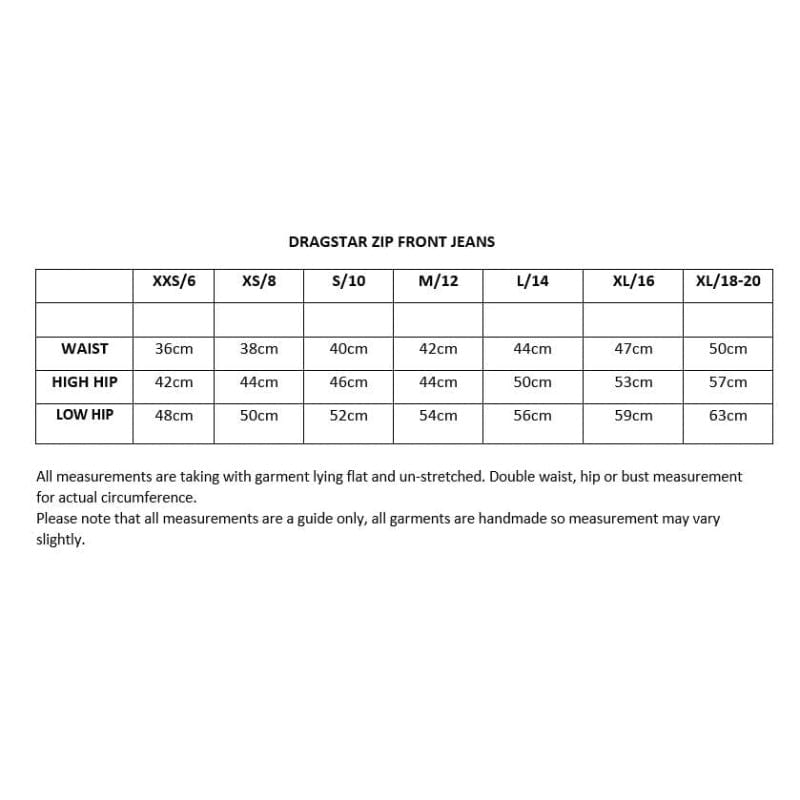 DRAGSTAR ZIP FRONT JEANS

| | XXS/6 | XS/8 | S/10 | M/12 | L/14 | XL/16 | XL/18-20 |
|---|---|---|---|---|---|---|---|
| | | | | | | | |
| WAIST | 36cm | 38cm | 40cm | 42cm | 44cm | 47cm | 50cm |
| HIGH HIP | 42cm | 44cm | 46cm | 44cm | 50cm | 53cm | 57cm |
| LOW HIP | 48cm | 50cm | 52cm | 54cm | 56cm | 59cm | 63cm |

All measurements are taking with garment lying flat and un-stretched. Double waist, hip or bust measurement for actual circumference.
Please note that all measurements are a guide only, all garments are handmade so measurement may vary slightly.